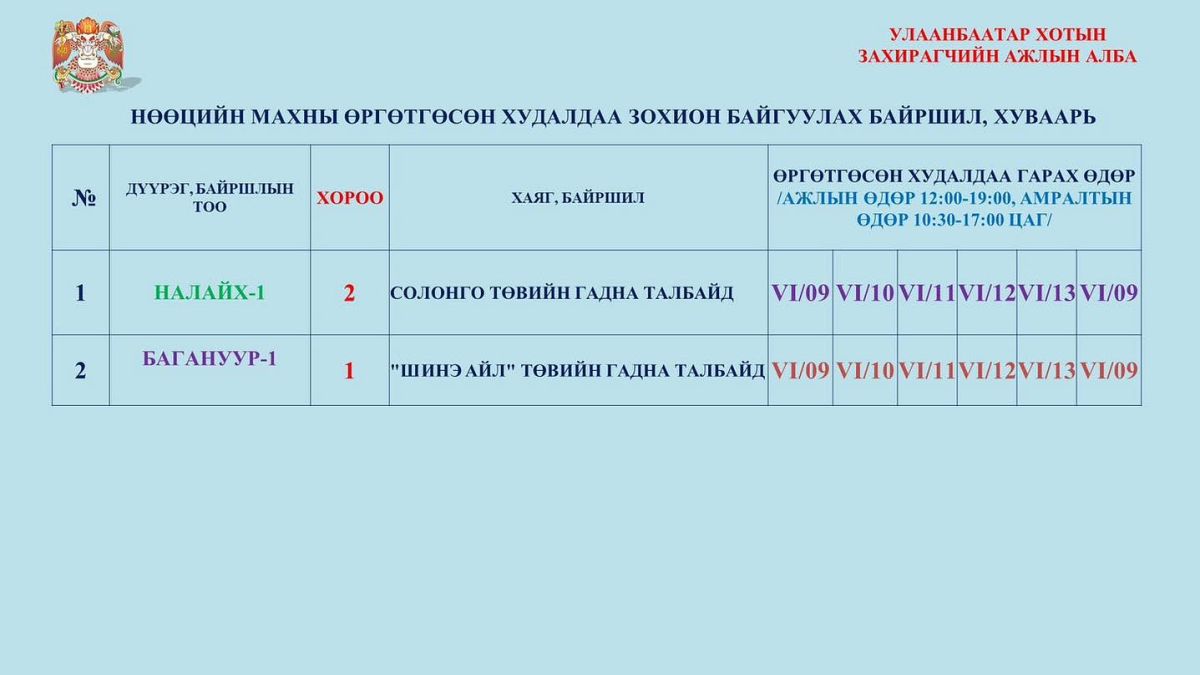 УЛААНБААТАР ХОТЫН
ЗАХИРАГЧИЙН АЖЛЫН АЛБА

НӨӨЦИЙН МАХНЫ ӨРГӨТГӨСӨН ХУДАЛДАА ЗОХИОН БАЙГУУЛАХ БАЙРШИЛ, ХУВААРЬ

| № | ДҮҮРЭГ, БАЙРШЛЫН ТОО | ХОРОО | ХАЯГ, БАЙРШИЛ | ӨРГӨТГӨСӨН ХУДАЛДАА ГАРАХ ӨДӨР /АЖЛЫН ӨДӨР 12:00-19:00, АМРАЛТЫН ӨДӨР 10:30-17:00 ЦАГ/ | | | | | |
|---|---|---|---|---|---|---|---|---|---|
| 1 | НАЛАЙХ-1 | 2 | СОЛОНГО ТӨВИЙН ГАДНА ТАЛБАЙД | VI/09 | VI/10 | VI/11 | VI/12 | VI/13 | VI/09 |
| 2 | БАГАНУУР-1 | 1 | "ШИНЭ АЙЛ" ТӨВИЙН ГАДНА ТАЛБАЙД | VI/09 | VI/10 | VI/11 | VI/12 | VI/13 | VI/09 |